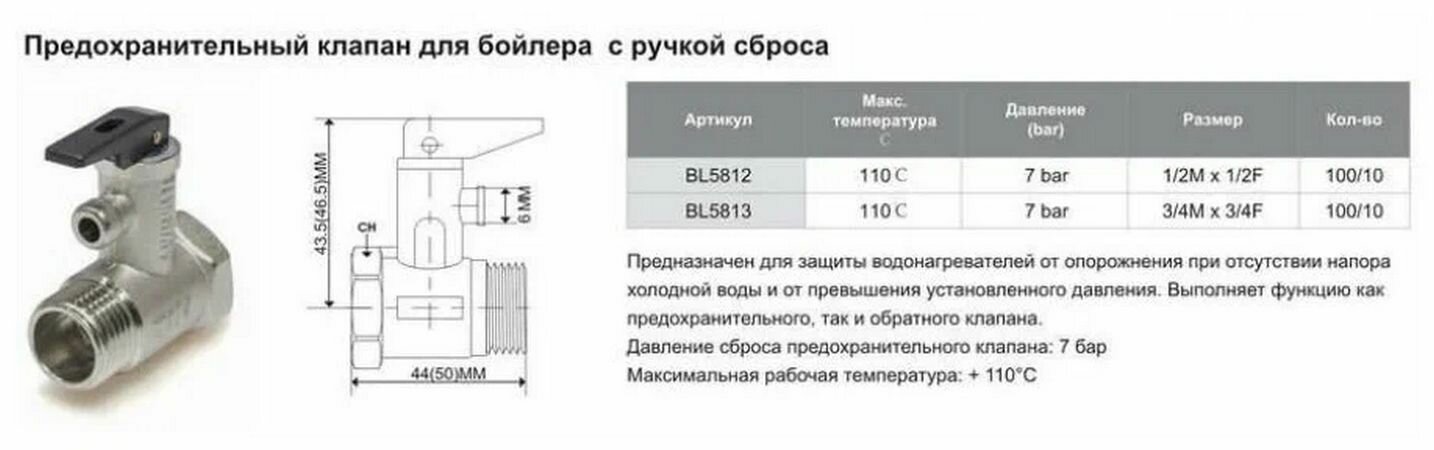 Предохранительный клапан для бойлера  с ручкой сброса

43.5(46.5)MM
CH
6 MM
44(50)MM

| Артикул | Макс. температура C | Давление (bar) | Размер | Кол-во |
|---|---|---|---|---|
| BL5812 | 110 C | 7 bar | 1/2M x 1/2F | 100/10 |
| BL5813 | 110 C | 7 bar | 3/4M x 3/4F | 100/10 |

Предназначен для защиты водонагревателей от опорожнения при отсутствии напора холодной воды и от превышения установленного давления. Выполняет функцию как предохранительного, так и обратного клапана.
Давление сброса предохранительного клапана: 7 бар
Максимальная рабочая температура: + 110°C